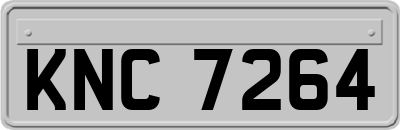 KNC 7264